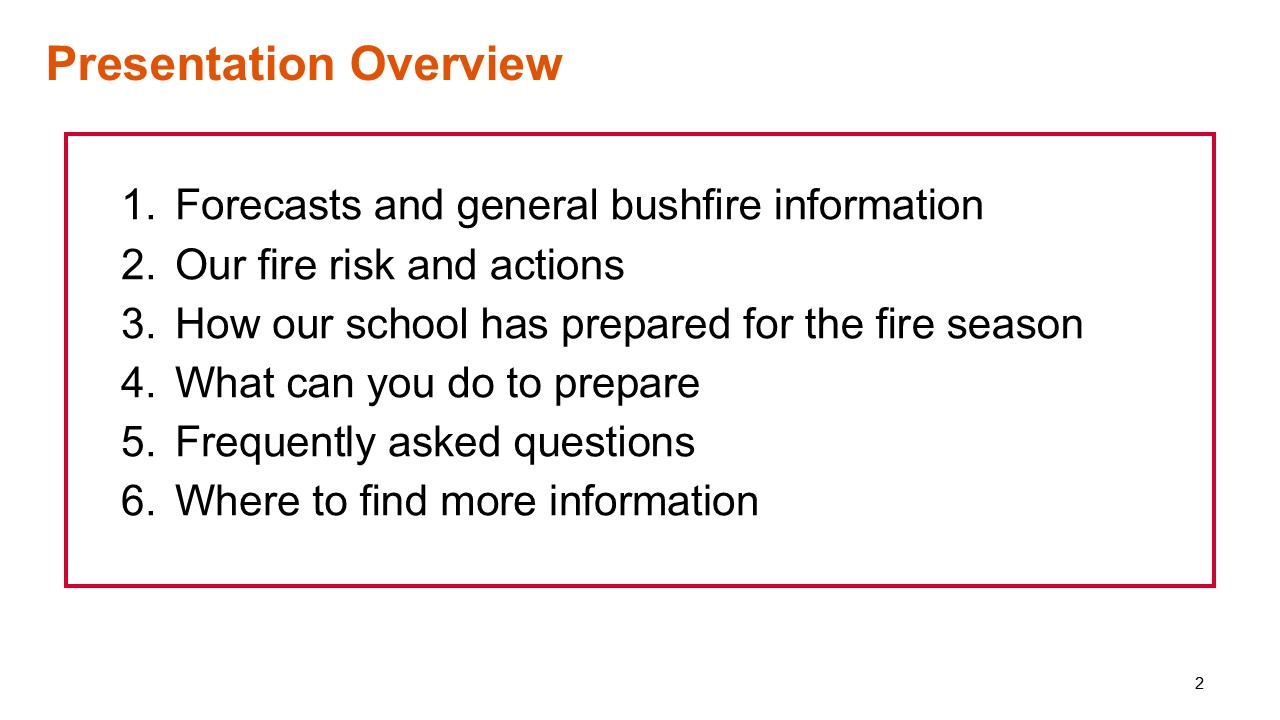 Presentation Overview

1. Forecasts and general bushfire information
2. Our fire risk and actions
3. How our school has prepared for the fire season
4. What can you do to prepare
5. Frequently asked questions
6. Where to find more information

2